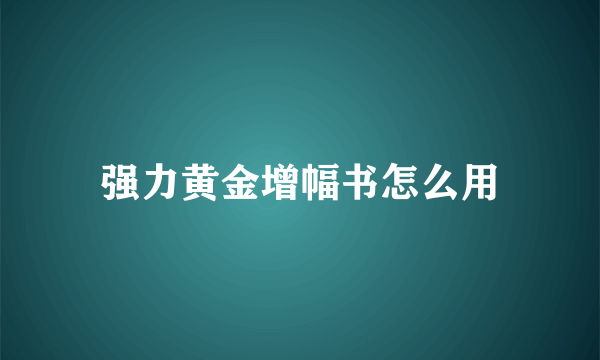 强力黄金增幅书怎么用